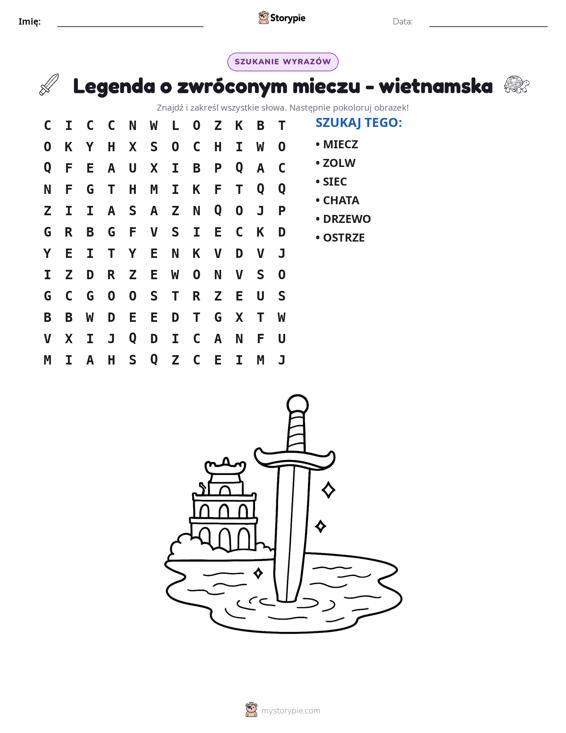 Imię: ____ Storypie Data: ____

SZUKANIE WYRAZÓW

Legenda o zwróconym mieczu - wietnamska

Znajdź i zakreśl wszystkie słowa. Następnie pokoloruj obrazek!

C I C C N W L O Z K B T
O K Y H X S O C H I W O
Q F E A U X I B P Q A C
N F G T H M I K F T Q Q
Z I I A S A Z N Q O J P
G R B G F V S I E C K D
Y E I T Y E N K V D V J
I Z D R Z E W O N V S O
G C G O O S T R Z E U S
B B W D E E D T G X T W
V X I J Q D I C A N F U
M I A H S Q Z C E I M J

SZUKAJ TEGO:
• MIECZ
• ZOLW
• SIEC
• CHATA
• DRZEWO
• OSTRZE

mystorypie.com